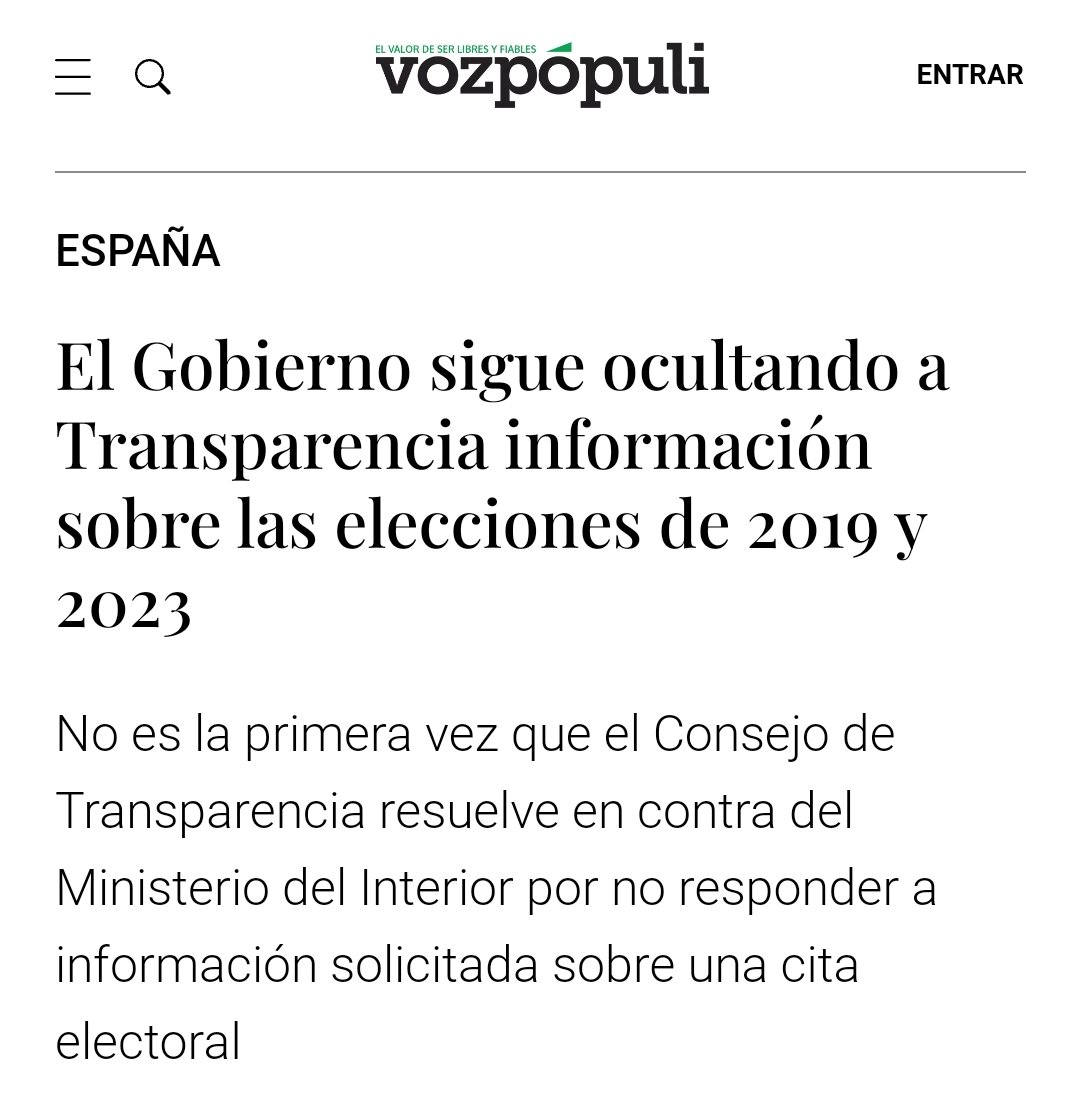 EL VALOR DE SER LIBRES Y FIABLES
vozpópuli

ENTRAR

ESPAÑA

El Gobierno sigue ocultando a Transparencia información sobre las elecciones de 2019 y 2023

No es la primera vez que el Consejo de Transparencia resuelve en contra del Ministerio del Interior por no responder a información solicitada sobre una cita electoral